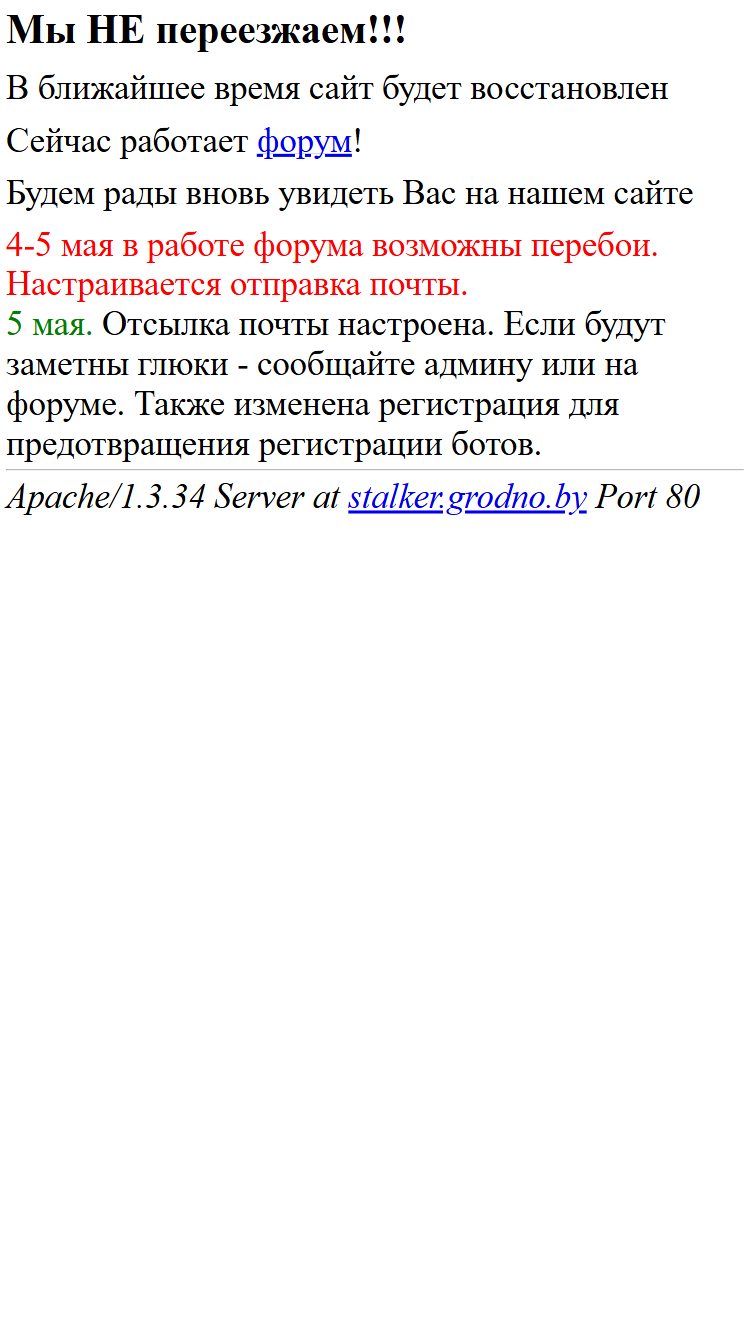 Мы НЕ переезжаем!!!

В ближайшее время сайт будет восстановлен

Сейчас работает форум!

Будем рады вновь увидеть Вас на нашем сайте

4-5 мая в работе форума возможны перебои. Настраивается отправка почты.
5 мая. Отсылка почты настроена. Если будут заметны глюки - сообщайте админу или на форуме. Также изменена регистрация для предотвращения регистрации ботов.

Apache/1.3.34 Server at stalker.grodno.by Port 80